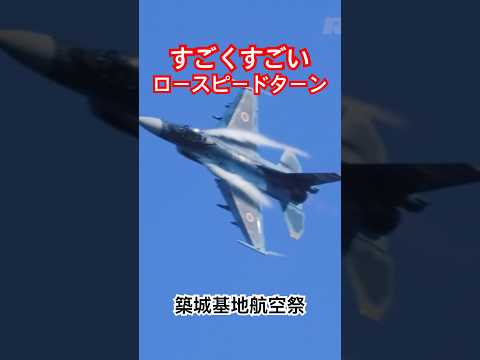 すごくすごい
ロースピードターン

築城基地航空祭